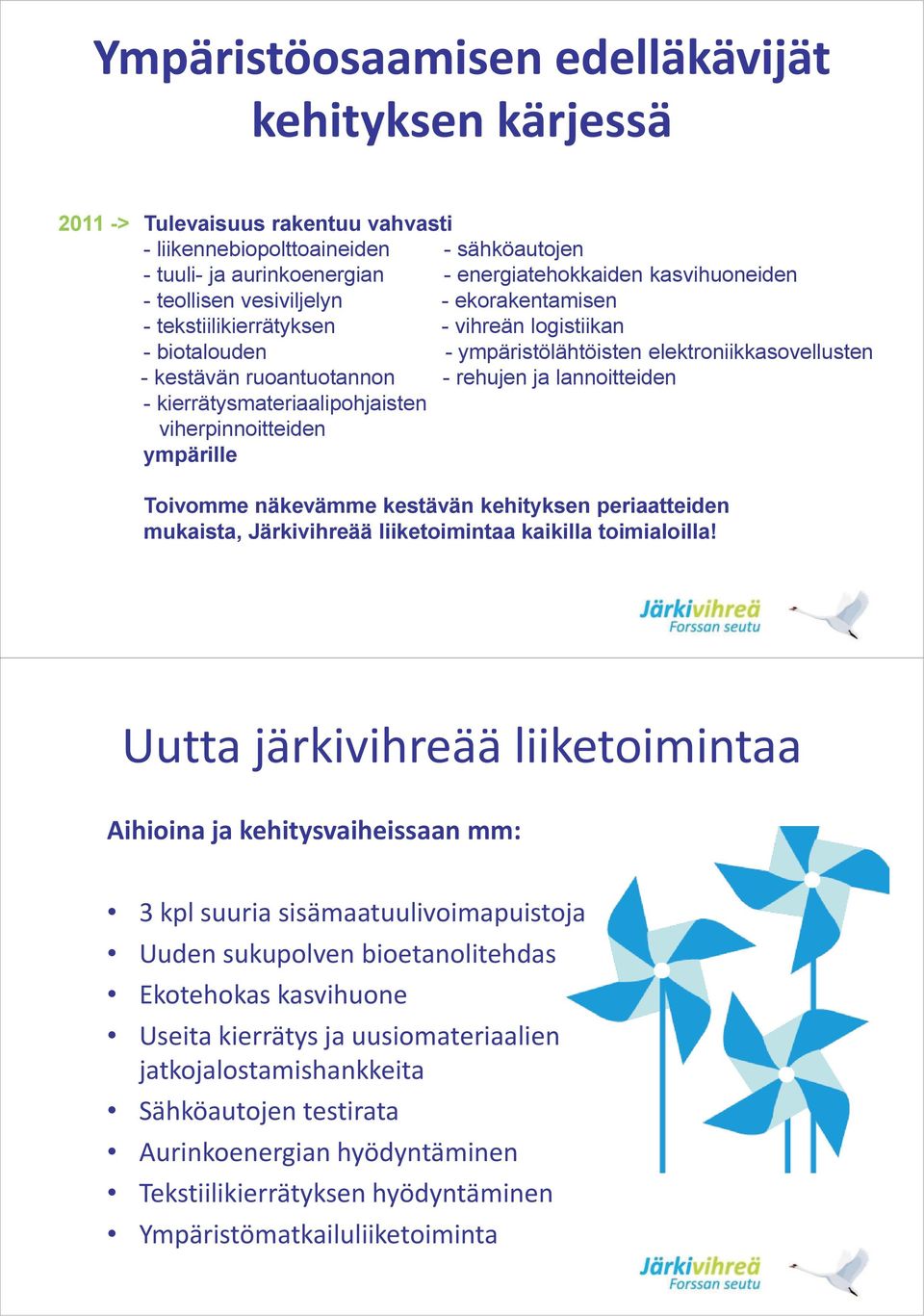 Ympäristöosaamisen edelläkävijät kehityksen kärjessä

2011 -> Tulevaisuus rakentuu vahvasti
- liikennebiopolttoaineiden
- tuuli- ja aurinkoenergian
- teollisen vesiviljelyn
- tekstiilikierrätyksen
- biotalouden
- kestävän ruoantuotannon
- kierrätysmateriaalipohjaisten viherpinnoitteiden
- sähköautojen
- energiatehokkaiden kasvihuoneiden
- ekorakentamisen
- vihreän logistiikan
- ympäristölähtöisten elektroniikkasovellusten
- rehujen ja lannoitteiden
ympärille

Toivomme näkevämme kestävän kehityksen periaatteiden mukaista, Järkivihreää liiketoimintaa kaikilla toimialoilla!

Järkivihreä Forssan seutu

Uutta järkivihreää liiketoimintaa

Aihioina ja kehitysvaiheissaan mm:

• 3 kpl suuria sisämaatuulivoimapuistoja
• Uuden sukupolven bioetanolitehdas
• Ekotehokas kasvihuone
• Useita kierrätys ja uusiomateriaalien jatkojalostamishankkeita
• Sähköautojen testirata
• Aurinkoenergian hyödyntäminen
• Tekstiilikierrätyksen hyödyntäminen
• Ympäristömatkailuliiketoiminta

Järkivihreä Forssan seutu